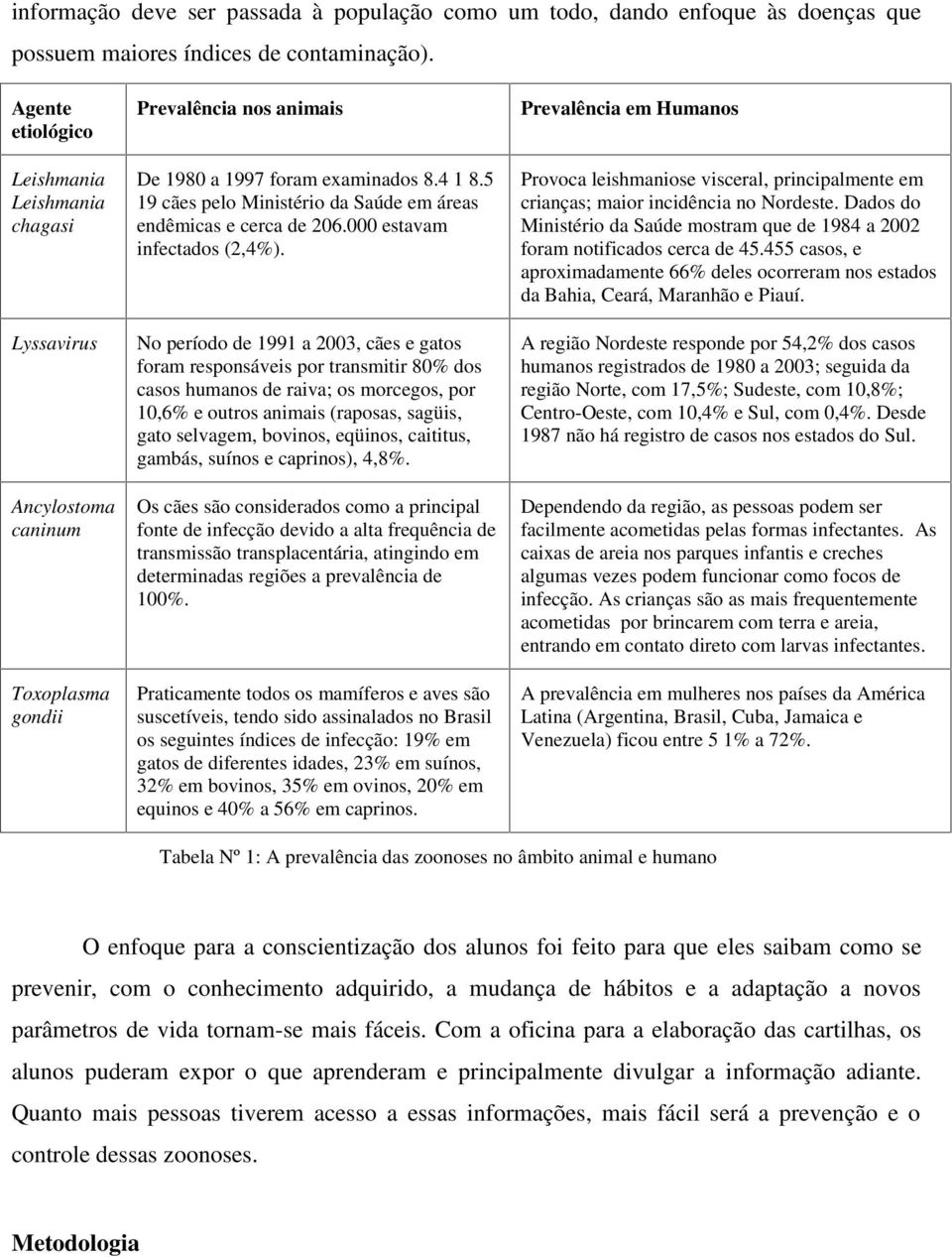 informação deve ser passada à população como um todo, dando enfoque às doenças que possuem maiores índices de contaminação).

| Agente etiológico | Prevalência nos animais | Prevalência em Humanos |
|---|---|---|
| Leishmania Leishmania chagasi | De 1980 a 1997 foram examinados 8.4 1 8.5 19 cães pelo Ministério da Saúde em áreas endêmicas e cerca de 206.000 estavam infectados (2,4%). | Provoca leishmaniose visceral, principalmente em crianças; maior incidência no Nordeste. Dados do Ministério da Saúde mostram que de 1984 a 2002 foram notificados cerca de 45.455 casos, e aproximadamente 66% deles ocorreram nos estados da Bahia, Ceará, Maranhão e Piauí. |
| Lyssavirus | No período de 1991 a 2003, cães e gatos foram responsáveis por transmitir 80% dos casos humanos de raiva; os morcegos, por 10,6% e outros animais (raposas, sagüis, gato selvagem, bovinos, eqüinos, caititus, gambás, suínos e caprinos), 4,8%. | A região Nordeste responde por 54,2% dos casos humanos registrados de 1980 a 2003; seguida da região Norte, com 17,5%; Sudeste, com 10,8%; Centro-Oeste, com 10,4% e Sul, com 0,4%. Desde 1987 não há registro de casos nos estados do Sul. |
| Ancylostoma caninum | Os cães são considerados como a principal fonte de infecção devido a alta frequência de transmissão transplacentária, atingindo em determinadas regiões a prevalência de 100%. | Dependendo da região, as pessoas podem ser facilmente acometidas pelas formas infectantes. As caixas de areia nos parques infantis e creches algumas vezes podem funcionar como focos de infecção. As crianças são as mais frequentemente acometidas por brincarem com terra e areia, entrando em contato direto com larvas infectantes. |
| Toxoplasma gondii | Praticamente todos os mamíferos e aves são suscetíveis, tendo sido assinalados no Brasil os seguintes índices de infecção: 19% em gatos de diferentes idades, 23% em suínos, 32% em bovinos, 35% em ovinos, 20% em equinos e 40% a 56% em caprinos. | A prevalência em mulheres nos países da América Latina (Argentina, Brasil, Cuba, Jamaica e Venezuela) ficou entre 5 1% a 72%. |

Tabela Nº 1: A prevalência das zoonoses no âmbito animal e humano

O enfoque para a conscientização dos alunos foi feito para que eles saibam como se prevenir, com o conhecimento adquirido, a mudança de hábitos e a adaptação a novos parâmetros de vida tornam-se mais fáceis. Com a oficina para a elaboração das cartilhas, os alunos puderam expor o que aprenderam e principalmente divulgar a informação adiante. Quanto mais pessoas tiverem acesso a essas informações, mais fácil será a prevenção e o controle dessas zoonoses.

Metodologia